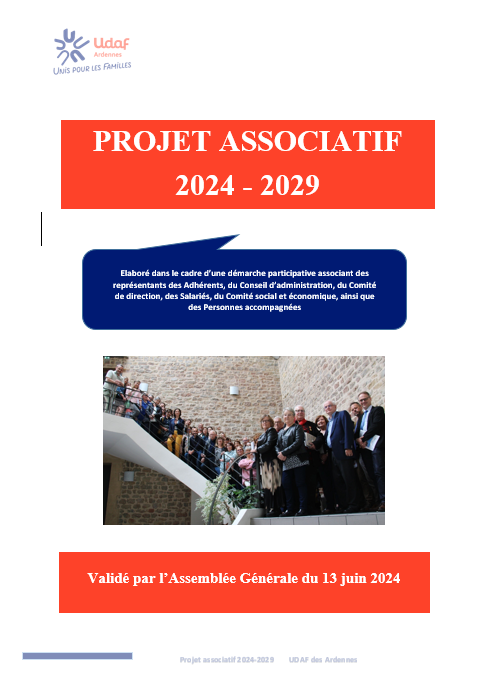 Udaf
Ardennes
Unis pour les Familles

PROJET ASSOCIATIF
2024 - 2029

Elaboré dans le cadre d'une démarche participative associant des représentants des Adhérents, du Conseil d'administration, du Comité de direction, des Salariés, du Comité social et économique, ainsi que des Personnes accompagnées

Validé par l'Assemblée Générale du 13 juin 2024

Projet associatif 2024-2029 UDAF des Ardennes